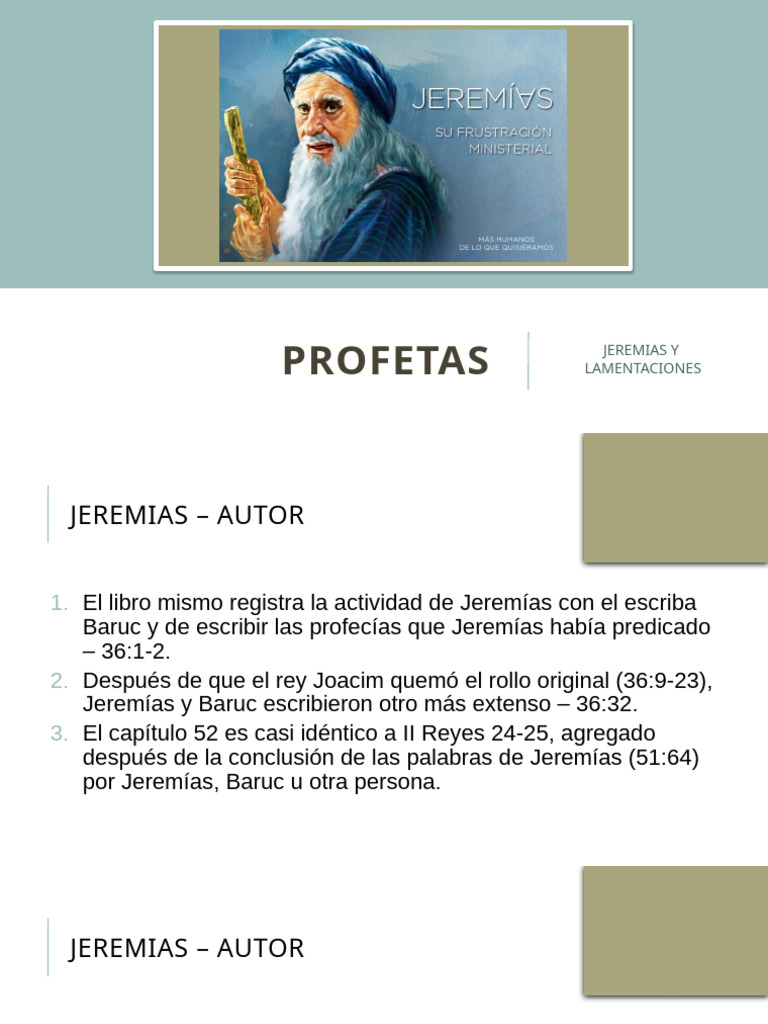 JEREMÍAS
SU FRUSTRACIÓN MINISTERIAL
MÁS HUMANOS DE LO QUE QUISIÉRAMOS

PROFETAS

JEREMIAS Y LAMENTACIONES

JEREMIAS – AUTOR

1. El libro mismo registra la actividad de Jeremías con el escriba Baruc y de escribir las profecías que Jeremías había predicado – 36:1-2.
2. Después de que el rey Joacim quemó el rollo original (36:9-23), Jeremías y Baruc escribieron otro más extenso – 36:32.
3. El capítulo 52 es casi idéntico a II Reyes 24-25, agregado después de la conclusión de las palabras de Jeremías (51:64) por Jeremías, Baruc u otra persona.

JEREMIAS – AUTOR